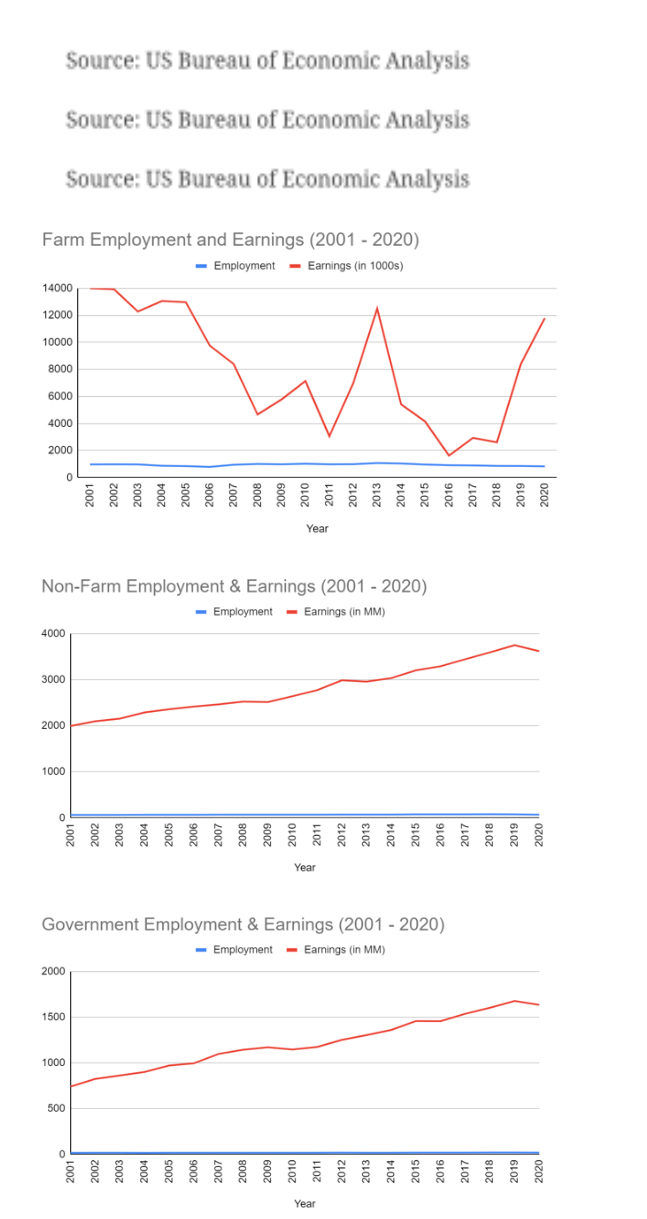 Source: US Bureau of Economic Analysis

Source: US Bureau of Economic Analysis

Source: US Bureau of Economic Analysis

Farm Employment and Earnings (2001 - 2020)

Employment Earnings (in 1000s)

14000
12000
10000
8000
6000
4000
2000
0

2001 2002 2003 2004 2005 2006 2007 2008 2009 2010 2011 2012 2013 2014 2015 2016 2017 2018 2019 2020

Year

Non-Farm Employment & Earnings (2001 - 2020)

Employment Earnings (in MM)

4000
3000
2000
1000
0

2001 2002 2003 2004 2005 2006 2007 2008 2009 2010 2011 2012 2013 2014 2015 2016 2017 2018 2019 2020

Year

Government Employment & Earnings (2001 - 2020)

Employment Earnings (in MM)

2000
1500
1000
500
0

2001 2002 2003 2004 2005 2006 2007 2008 2009 2010 2011 2012 2013 2014 2015 2016 2017 2018 2019 2020

Year